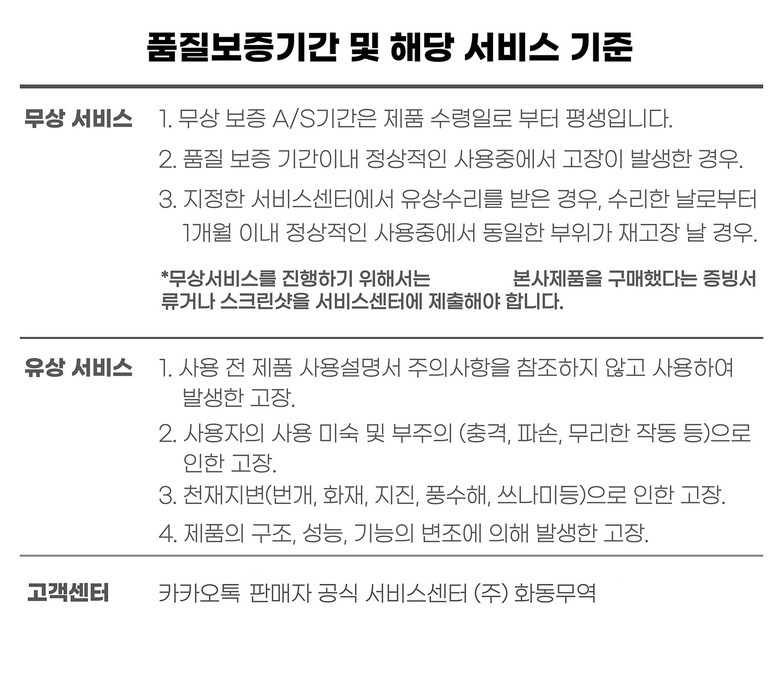 품질보증기간 및 해당 서비스 기준

무상 서비스

1. 무상 보증 A/S기간은 제품 수령일로 부터 평생입니다.
2. 품질 보증 기간이내 정상적인 사용중에서 고장이 발생한 경우.
3. 지정한 서비스센터에서 유상수리를 받은 경우, 수리한 날로부터 1개월 이내 정상적인 사용중에서 동일한 부위가 재고장 날 경우.

*무상서비스를 진행하기 위해서는 본사제품을 구매했다는 증빙서류거나 스크린샷을 서비스센터에 제출해야 합니다.

유상 서비스

1. 사용 전 제품 사용설명서 주의사항을 참조하지 않고 사용하여 발생한 고장.
2. 사용자의 사용 미숙 및 부주의 (충격, 파손, 무리한 작동 등)으로 인한 고장.
3. 천재지변(번개, 화재, 지진, 풍수해, 쓰나미등)으로 인한 고장.
4. 제품의 구조, 성능, 기능의 변조에 의해 발생한 고장.

고객센터

카카오톡 판매자 공식 서비스센터 (주) 화동무역